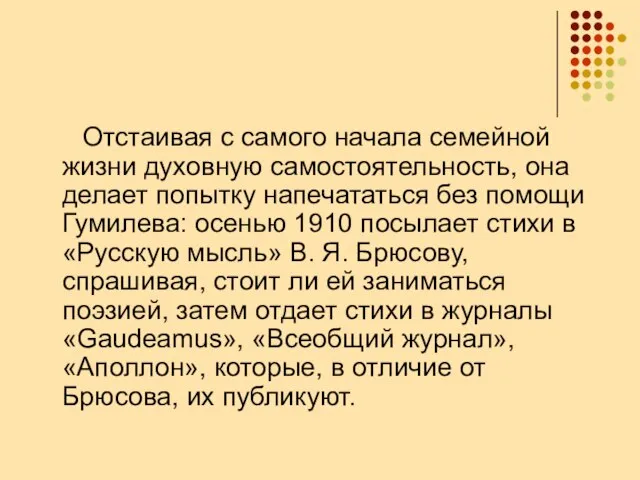 Отстаивая с самого начала семейной жизни духовную самостоятельность, она делает попытку напечататься без помощи Гумилева: осенью 1910 посылает стихи в «Русскую мысль» В. Я. Брюсову, спрашивая, стоит ли ей заниматься поэзией, затем отдает стихи в журналы «Gaudeamus», «Всеобщий журнал», «Аполлон», которые, в отличие от Брюсова, их публикуют.